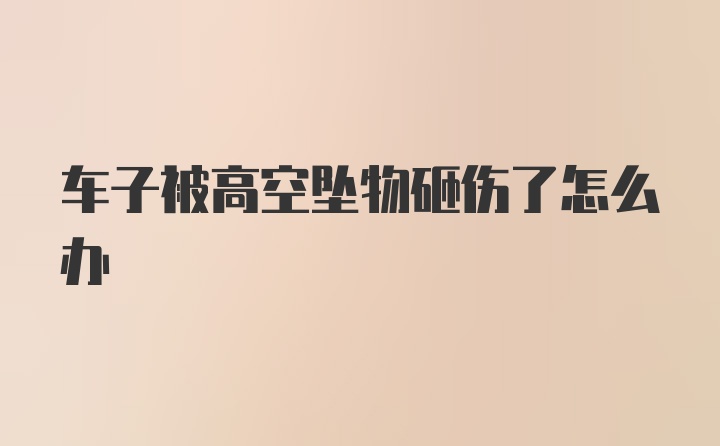 车子被高空坠物砸伤了怎么办